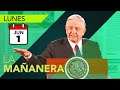 LUNES

JUN
1

LA
MAÑANERA